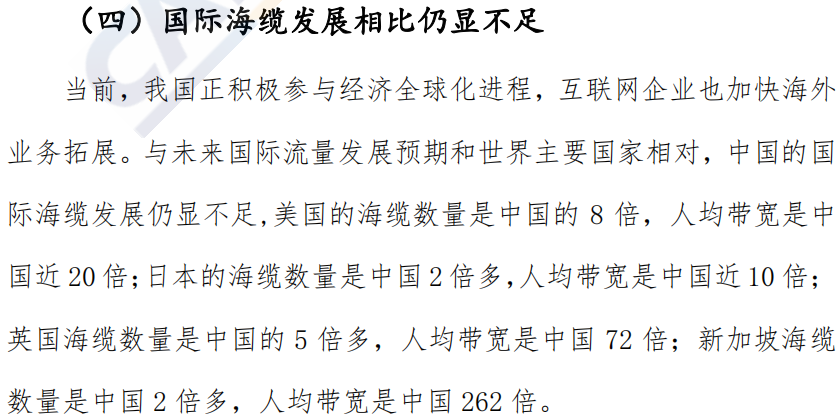 （四）国际海缆发展相比仍显不足

当前，我国正积极参与经济全球化进程，互联网企业也加快海外业务拓展。与未来国际流量发展预期和世界主要国家相对，中国的国际海缆发展仍显不足,美国的海缆数量是中国的 8 倍，人均带宽是中国近 20 倍;日本的海缆数量是中国 2 倍多,人均带宽是中国近 10 倍;英国海缆数量是中国的 5 倍多，人均带宽是中国 72 倍；新加坡海缆数量是中国 2 倍多，人均带宽是中国 262 倍。